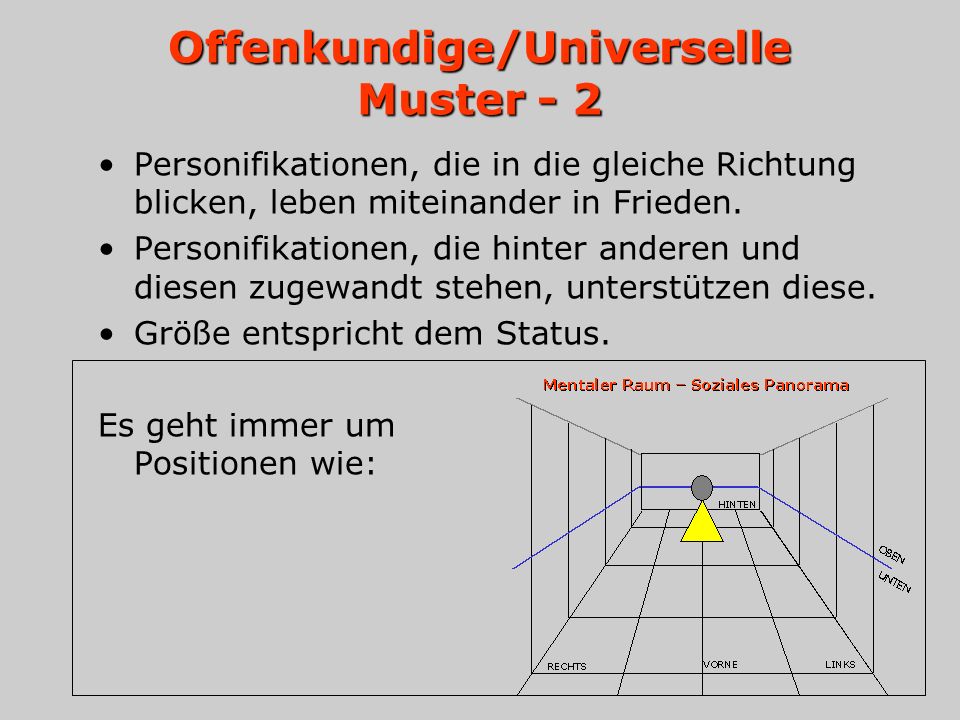 Offenkundige/Universelle Muster - 2

• Personifikationen, die in die gleiche Richtung blicken, leben miteinander in Frieden.

• Personifikationen, die hinter anderen und diesen zugewandt stehen, unterstützen diese.

• Größe entspricht dem Status.

Es geht immer um Positionen wie:

Mentaler Raum – Soziales Panorama

HINTEN

OBEN

UNTEN

RECHTS

VORNE

LINKS